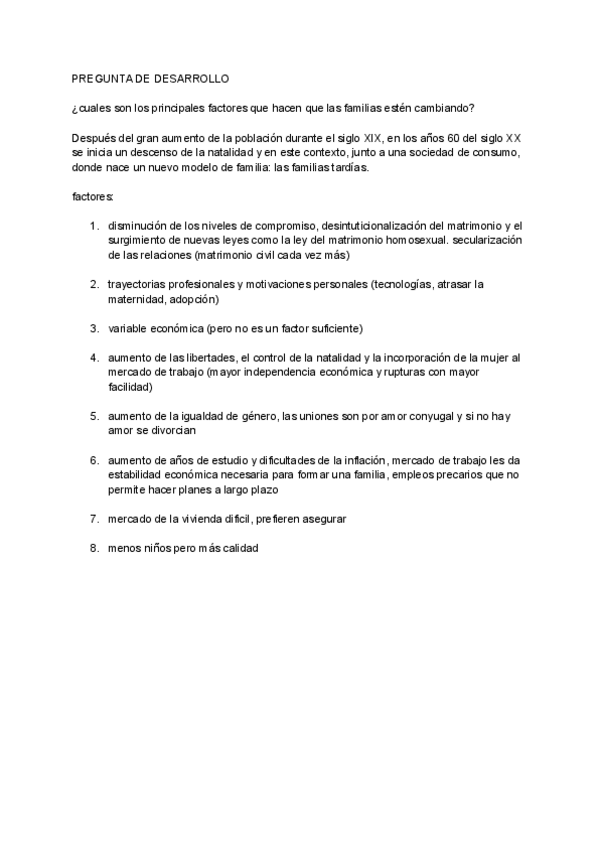 PREGUNTA DE DESARROLLO

¿cuales son los principales factores que hacen que las familias estén cambiando?

Después del gran aumento de la población durante el siglo XIX, en los años 60 del siglo XX se inicia un descenso de la natalidad y en este contexto, junto a una sociedad de consumo, donde nace un nuevo modelo de familia: las familias tardías.

factores:

1. disminución de los niveles de compromiso, desintuticionalización del matrimonio y el surgimiento de nuevas leyes como la ley del matrimonio homosexual. secularización de las relaciones (matrimonio civil cada vez más)

2. trayectorias profesionales y motivaciones personales (tecnologías, atrasar la maternidad, adopción)

3. variable económica (pero no es un factor suficiente)

4. aumento de las libertades, el control de la natalidad y la incorporación de la mujer al mercado de trabajo (mayor independencia económica y rupturas con mayor facilidad)

5. aumento de la igualdad de género, las uniones son por amor conyugal y si no hay amor se divorcian

6. aumento de años de estudio y dificultades de la inflación, mercado de trabajo les da estabilidad económica necesaria para formar una familia, empleos precarios que no permite hacer planes a largo plazo

7. mercado de la vivienda difícil, prefieren asegurar

8. menos niños pero más calidad